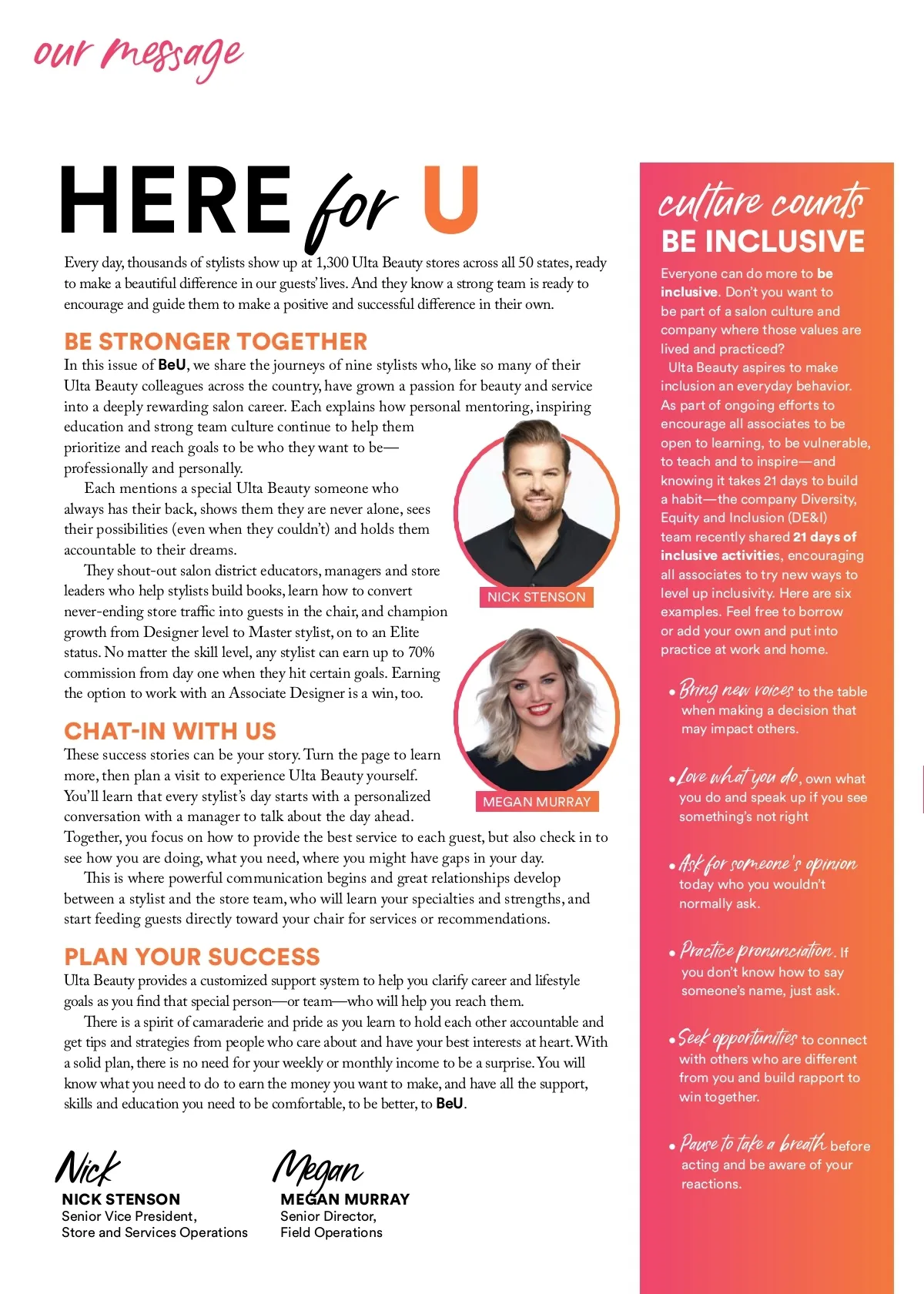 our message

HERE for U

Every day, thousands of stylists show up at 1,300 Ulta Beauty stores across all 50 states, ready to make a beautiful difference in our guests' lives. And they know a strong team is ready to encourage and guide them to make a positive and successful difference in their own.

BE STRONGER TOGETHER

In this issue of BeU, we share the journeys of nine stylists who, like so many of their Ulta Beauty colleagues across the country, have grown a passion for beauty and service into a deeply rewarding salon career. Each explains how personal mentoring, inspiring education and strong team culture continue to help them prioritize and reach goals to be who they want to be—professionally and personally.

Each mentions a special Ulta Beauty someone who always has their back, shows them they are never alone, sees their possibilities (even when they couldn't) and holds them accountable to their dreams.

They shout-out salon district educators, managers and store leaders who help stylists build books, learn how to convert never-ending store traffic into guests in the chair, and champion growth from Designer level to Master stylist, on to an Elite status. No matter the skill level, any stylist can earn up to 70% commission from day one when they hit certain goals. Earning the option to work with an Associate Designer is a win, too.

NICK STENSON

MEGAN MURRAY

CHAT-IN WITH US

These success stories can be your story. Turn the page to learn more, then plan a visit to experience Ulta Beauty yourself. You'll learn that every stylist's day starts with a personalized conversation with a manager to talk about the day ahead. Together, you focus on how to provide the best service to each guest, but also check in to see how you are doing, what you need, where you might have gaps in your day.

This is where powerful communication begins and great relationships develop between a stylist and the store team, who will learn your specialties and strengths, and start feeding guests directly toward your chair for services or recommendations.

PLAN YOUR SUCCESS

Ulta Beauty provides a customized support system to help you clarify career and lifestyle goals as you find that special person—or team—who will help you reach them.

There is a spirit of camaraderie and pride as you learn to hold each other accountable and get tips and strategies from people who care about and have your best interests at heart. With a solid plan, there is no need for your weekly or monthly income to be a surprise. You will know what you need to do to earn the money you want to make, and have all the support, skills and education you need to be comfortable, to be better, to BeU.

Nick
NICK STENSON
Senior Vice President, Store and Services Operations

Megan
MEGAN MURRAY
Senior Director, Field Operations

culture counts
BE INCLUSIVE

Everyone can do more to be inclusive. Don't you want to be part of a salon culture and company where those values are lived and practiced?

Ulta Beauty aspires to make inclusion an everyday behavior. As part of ongoing efforts to encourage all associates to be open to learning, to be vulnerable, to teach and to inspire—and knowing it takes 21 days to build a habit—the company Diversity, Equity and Inclusion (DE&I) team recently shared 21 days of inclusive activities, encouraging all associates to try new ways to level up inclusivity. Here are six examples. Feel free to borrow or add your own and put into practice at work and home.

• Bring new voices to the table when making a decision that may impact others.

• Love what you do, own what you do and speak up if you see something's not right

• Ask for someone's opinion today who you wouldn't normally ask.

• Practice pronunciation. If you don't know how to say someone's name, just ask.

• Seek opportunities to connect with others who are different from you and build rapport to win together.

• Pause to take a breath before acting and be aware of your reactions.